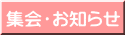 集会・お知らせ